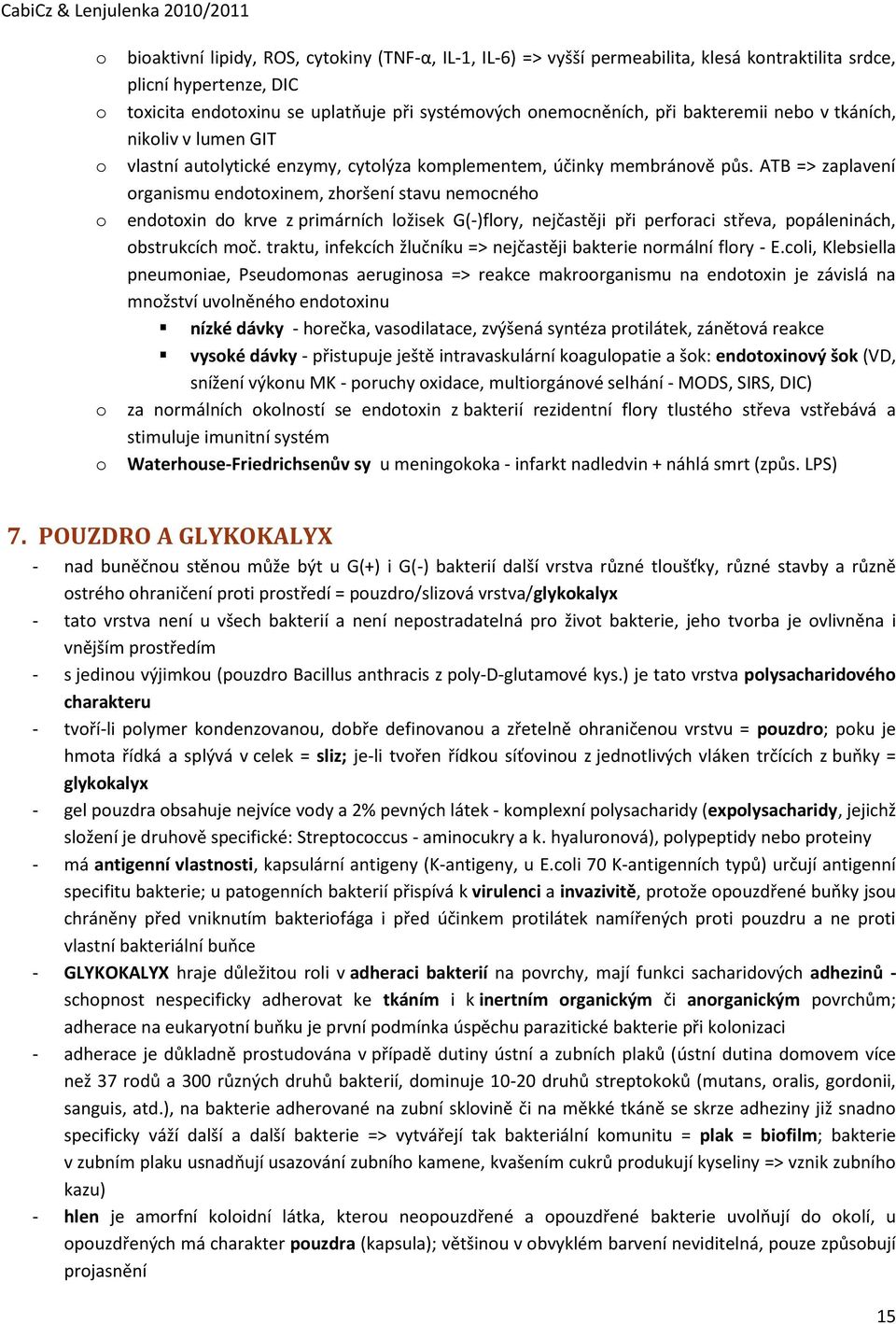 CabiCz & Lenjulenka 2010/2011

o bioaktivní lipidy, ROS, cytokiny (TNF-α, IL-1, IL-6) => vyšší permeabilita, klesá kontraktilita srdce, plicní hypertenze, DIC

o toxicita endotoxinu se uplatňuje při systémových onemocněních, při bakteremii nebo v tkáních, nikoliv v lumen GIT

o vlastní autolytické enzymy, cytolýza komplementem, účinky membránově půs. ATB => zaplavení organismu endotoxinem, zhoršení stavu nemocného

o endotoxin do krve z primárních ložisek G(-)flory, nejčastěji při perforaci střeva, popáleninách, obstrukcích moč. traktu, infekcích žlučníku => nejčastěji bakterie normální flory - E.coli, Klebsiella pneumoniae, Pseudomonas aeruginosa => reakce makroorganismu na endotoxin je závislá na množství uvolněného endotoxinu

▪ nízké dávky - horečka, vasodilatace, zvýšená syntéza protilátek, zánětová reakce

▪ vysoké dávky - přistupuje ještě intravaskulární koagulopatie a šok: endotoxinový šok (VD, snížení výkonu MK - poruchy oxidace, multiorgánové selhání - MODS, SIRS, DIC)

o za normálních okolností se endotoxin z bakterií rezidentní flory tlustého střeva vstřebává a stimuluje imunitní systém

o Waterhouse-Friedrichsenův sy u meningokoka - infarkt nadledvin + náhlá smrt (způs. LPS)

7. POUZDRO A GLYKOKALYX

- nad buněčnou stěnou může být u G(+) i G(-) bakterií další vrstva různé tloušťky, různé stavby a různě ostrého ohraničení proti prostředí = pouzdro/slizová vrstva/glykokalyx

- tato vrstva není u všech bakterií a není nepostradatelná pro život bakterie, jeho tvorba je ovlivněna i vnějším prostředím

- s jedinou výjimkou (pouzdro Bacillus anthracis z poly-D-glutamové kys.) je tato vrstva polysacharidového charakteru

- tvoří-li polymer kondenzovanou, dobře definovanou a zřetelně ohraničenou vrstvu = pouzdro; poku je hmota řídká a splývá v celek = sliz; je-li tvořen řídkou síťovinou z jednotlivých vláken trčících z buňky = glykokalyx

- gel pouzdra obsahuje nejvíce vody a 2% pevných látek - komplexní polysacharidy (expolysacharidy, jejichž složení je druhově specifické: Streptococcus - aminocukry a k. hyaluronová), polypeptidy nebo proteiny

- má antigenní vlastnosti, kapsulární antigeny (K-antigeny, u E.coli 70 K-antigenních typů) určují antigenní specifitu bakterie; u patogenních bakterií přispívá k virulenci a invazivitě, protože opouzdřené buňky jsou chráněny před vniknutím bakteriofága i před účinkem protilátek namířených proti pouzdru a ne proti vlastní bakteriální buňce

- GLYKOKALYX hraje důležitou roli v adheraci bakterií na povrchy, mají funkci sacharidových adhezinů - schopnost nespecificky adherovat ke tkáním i k inertním organickým či anorganickým povrchům; adherace na eukaryotní buňku je první podmínka úspěchu parazitické bakterie při kolonizaci

- adherace je důkladně prostudována v případě dutiny ústní a zubních plaků (ústní dutina domovem více než 37 rodů a 300 různých druhů bakterií, dominuje 10-20 druhů streptokoků (mutans, oralis, gordonii, sanguis, atd.), na bakterie adherované na zubní sklovině či na měkké tkáně se skrze adheziny již snadno specificky váží další a další bakterie => vytvářejí tak bakteriální komunitu = plak = biofilm; bakterie v zubním plaku usnadňují usazování zubního kamene, kvašením cukrů produkují kyseliny => vznik zubního kazu)

- hlen je amorfní koloidní látka, kterou neopouzdřené a opouzdřené bakterie uvolňují do okolí, u opouzdřených má charakter pouzdra (kapsula); většinou v obvyklém barvení neviditelná, pouze způsobují projasnění

15